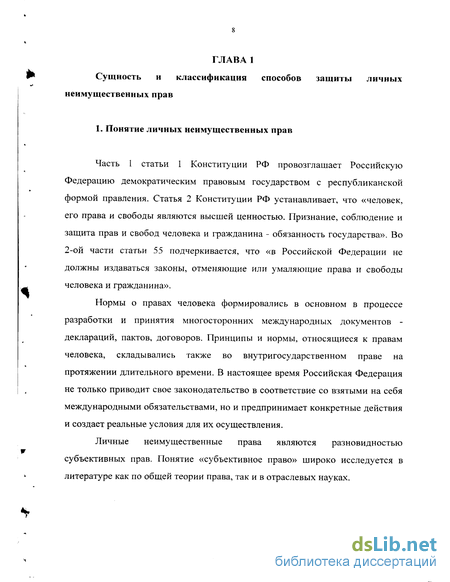 8

ГЛАВА 1

Сущность и классификация способов защиты личных неимущественных прав

1. Понятие личных неимущественных прав

Часть 1 статьи 1 Конституции РФ провозглашает Российскую Федерацию демократическим правовым государством с республиканской формой правления. Статья 2 Конституции РФ устанавливает, что «человек, его права и свободы являются высшей ценностью. Признание, соблюдение и защита прав и свобод человека и гражданина - обязанность государства». Во 2-ой части статьи 55 подчеркивается, что «в Российской Федерации не должны издаваться законы, отменяющие или умаляющие права и свободы человека и гражданина».

Нормы о правах человека формировались в основном в процессе разработки и принятия многосторонних международных документов - деклараций, пактов, договоров. Принципы и нормы, относящиеся к правам человека, складывались также во внутригосударственном праве на протяжении длительного времени. В настоящее время Российская Федерация не только приводит свое законодательство в соответствие со взятыми на себя международными обязательствами, но и предпринимает конкретные действия и создает реальные условия для их осуществления.

Личные неимущественные права являются разновидностью субъективных прав. Понятие «субъективное право» широко исследуется в литературе как по общей теории права, так и в отраслевых науках.

dsLib.net
библиотека диссертаций